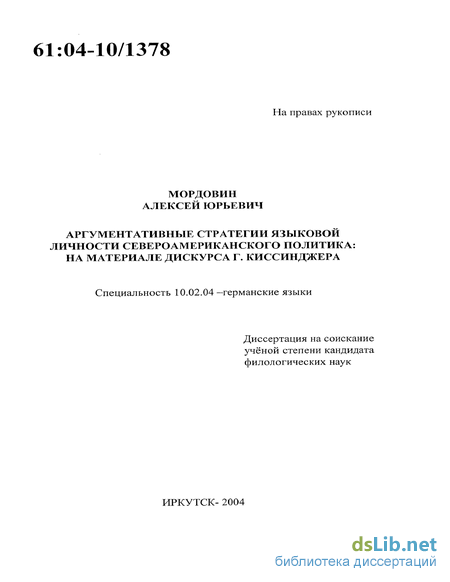 61:04-10/1378

На правах рукописи

МОРДОВИН
АЛЕКСЕЙ ЮРЬЕВИЧ

АРГУМЕНТАТИВНЫЕ СТРАТЕГИИ ЯЗЫКОВОЙ ЛИЧНОСТИ СЕВЕРОАМЕРИКАНСКОГО ПОЛИТИКА: НА МАТЕРИАЛЕ ДИСКУРСА Г. КИССИНДЖЕРА

Специальность 10.02.04 –германские языки

Диссертация на соискание учёной степени кандидата филологических наук

ИРКУТСК- 2004

dsLib.net
библиотека диссертаций